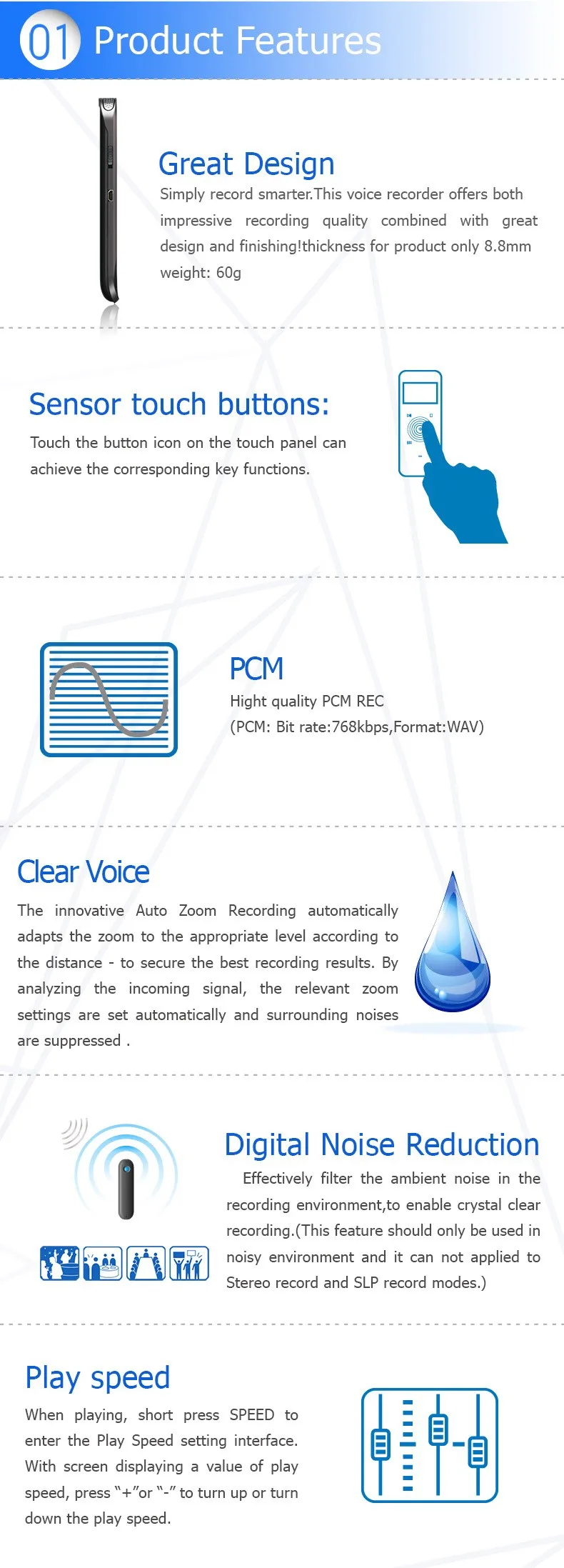 01 Product Features

Great Design

Simply record smarter.This voice recorder offers both impressive recording quality combined with great design and finishing!thickness for product only 8.8mm weight: 60g

Sensor touch buttons:

Touch the button icon on the touch panel can achieve the corresponding key functions.

PCM

Hight quality PCM REC
(PCM: Bit rate:768kbps,Format:WAV)

Clear Voice

The innovative Auto Zoom Recording automatically adapts the zoom to the appropriate level according to the distance - to secure the best recording results. By analyzing the incoming signal, the relevant zoom settings are set automatically and surrounding noises are suppressed .

Digital Noise Reduction

Effectively filter the ambient noise in the recording environment,to enable crystal clear recording.(This feature should only be used in noisy environment and it can not applied to Stereo record and SLP record modes.)

Play speed

When playing, short press SPEED to enter the Play Speed setting interface. With screen displaying a value of play speed, press "+"or "-" to turn up or turn down the play speed.